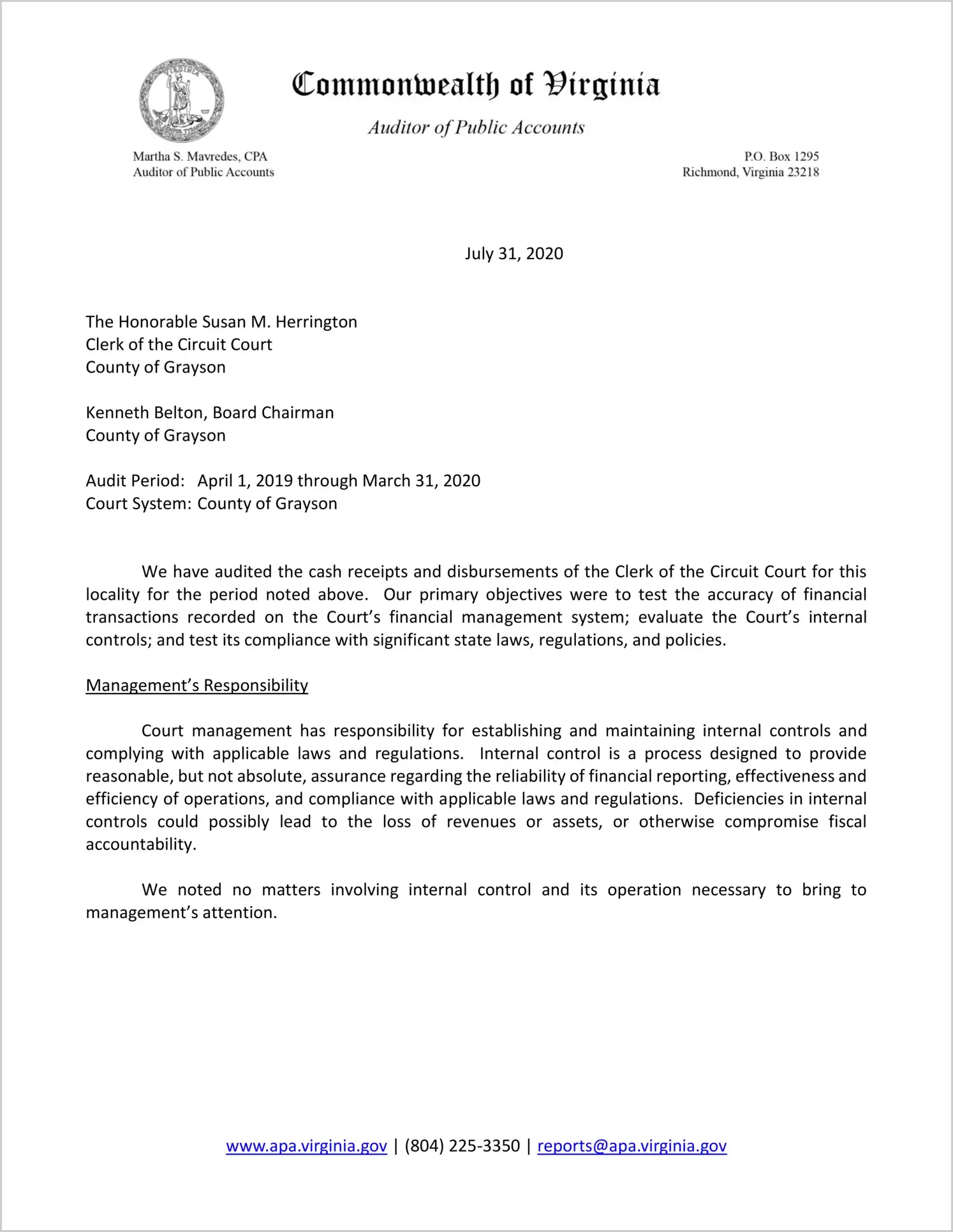 VIRGINIA

Commonwealth of Virginia

Auditor of Public Accounts

Martha S. Mavredes, CPA
Auditor of Public Accounts

P.O. Box 1295
Richmond, Virginia 23218

July 31, 2020

The Honorable Susan M. Herrington
Clerk of the Circuit Court
County of Grayson

Kenneth Belton, Board Chairman
County of Grayson

Audit Period: April 1, 2019 through March 31, 2020
Court System: County of Grayson

We have audited the cash receipts and disbursements of the Clerk of the Circuit Court for this locality for the period noted above. Our primary objectives were to test the accuracy of financial transactions recorded on the Court's financial management system; evaluate the Court's internal controls; and test its compliance with significant state laws, regulations, and policies.

Management's Responsibility

Court management has responsibility for establishing and maintaining internal controls and complying with applicable laws and regulations. Internal control is a process designed to provide reasonable, but not absolute, assurance regarding the reliability of financial reporting, effectiveness and efficiency of operations, and compliance with applicable laws and regulations. Deficiencies in internal controls could possibly lead to the loss of revenues or assets, or otherwise compromise fiscal accountability.

We noted no matters involving internal control and its operation necessary to bring to management's attention.

www.apa.virginia.gov | (804) 225-3350 | reports@apa.virginia.gov